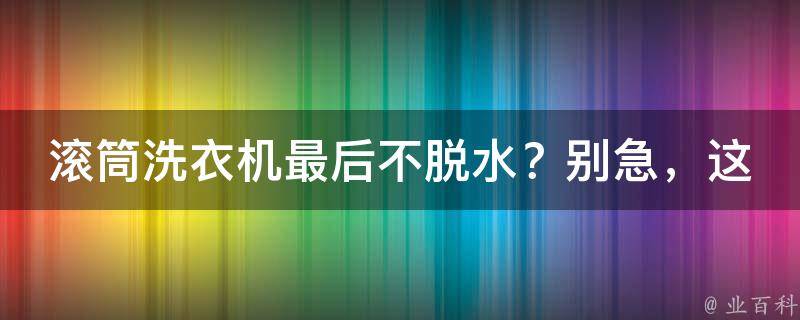 滚筒洗衣机最后不脱水？别急，这

@ 业百科